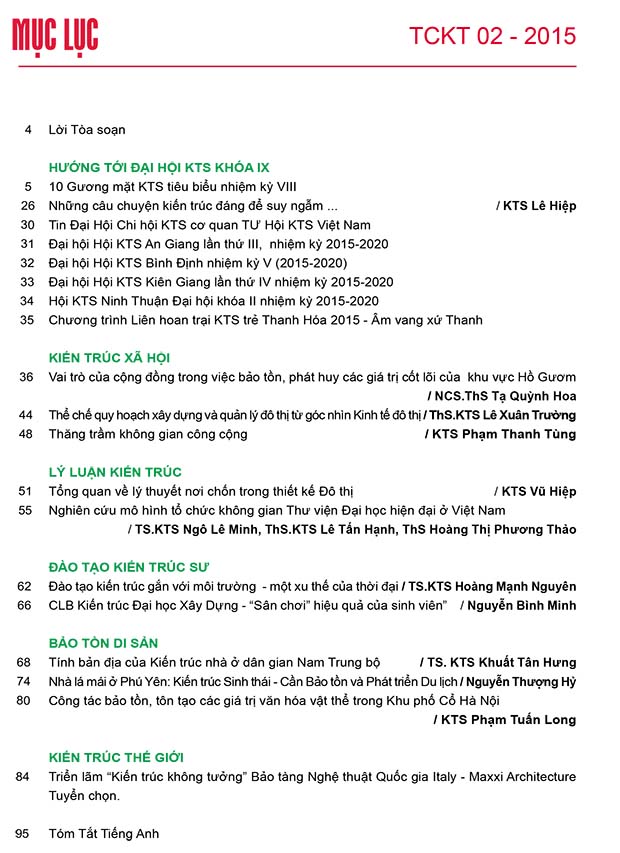 MỤC LỤC

TCKT 02 - 2015

4 Lời Tòa soạn

HƯỚNG TỚI ĐẠI HỘI KTS KHÓA IX

5 10 Gương mặt KTS tiêu biểu nhiệm kỳ VIII

26 Những câu chuyện kiến trúc đáng để suy ngẫm ... / KTS Lê Hiệp

30 Tin Đại Hội Chi hội KTS cơ quan TƯ Hội KTS Việt Nam

31 Đại hội Hội KTS An Giang lần thứ III, nhiệm kỳ 2015-2020

32 Đại hội Hội KTS Bình Định nhiệm kỳ V (2015-2020)

33 Đại hội Hội KTS Kiên Giang lần thứ IV nhiệm kỳ 2015-2020

34 Hội KTS Ninh Thuận Đại hội khóa II nhiệm kỳ 2015-2020

35 Chương trình Liên hoan trại KTS trẻ Thanh Hóa 2015 - Âm vang xứ Thanh

KIẾN TRÚC XÃ HỘI

36 Vai trò của cộng đồng trong việc bảo tồn, phát huy các giá trị cốt lõi của khu vực Hồ Gươm / NCS.ThS Tạ Quỳnh Hoa

44 Thể chế quy hoạch xây dựng và quản lý đô thị từ góc nhìn Kinh tế đô thị / ThS.KTS Lê Xuân Trường

48 Thăng trầm không gian công cộng / KTS Phạm Thanh Tùng

LÝ LUẬN KIẾN TRÚC

51 Tổng quan về lý thuyết nơi chốn trong thiết kế Đô thị / KTS Vũ Hiệp

55 Nghiên cứu mô hình tổ chức không gian Thư viện Đại học hiện đại ở Việt Nam / TS.KTS Ngô Lê Minh, ThS.KTS Lê Tấn Hạnh, ThS Hoàng Thị Phương Thảo

ĐÀO TẠO KIẾN TRÚC SƯ

62 Đào tạo kiến trúc gắn với môi trường - một xu thế của thời đại / TS.KTS Hoàng Mạnh Nguyên

66 CLB Kiến trúc Đại học Xây Dựng - "Sân chơi" hiệu quả của sinh viên" / Nguyễn Bình Minh

BẢO TỒN DI SẢN

68 Tính bản địa của Kiến trúc nhà ở dân gian Nam Trung bộ / TS. KTS Khuất Tân Hưng

74 Nhà lá mái ở Phú Yên: Kiến trúc Sinh thái - Cần Bảo tồn và Phát triển Du lịch / Nguyễn Thượng Hỷ

80 Công tác bảo tồn, tôn tạo các giá trị văn hóa vật thể trong Khu phố Cổ Hà Nội / KTS Phạm Tuấn Long

KIẾN TRÚC THẾ GIỚI

84 Triển lãm "Kiến trúc không tưởng" Bảo tàng Nghệ thuật Quốc gia Italy - Maxxi Architecture Tuyển chọn.

95 Tóm Tắt Tiếng Anh